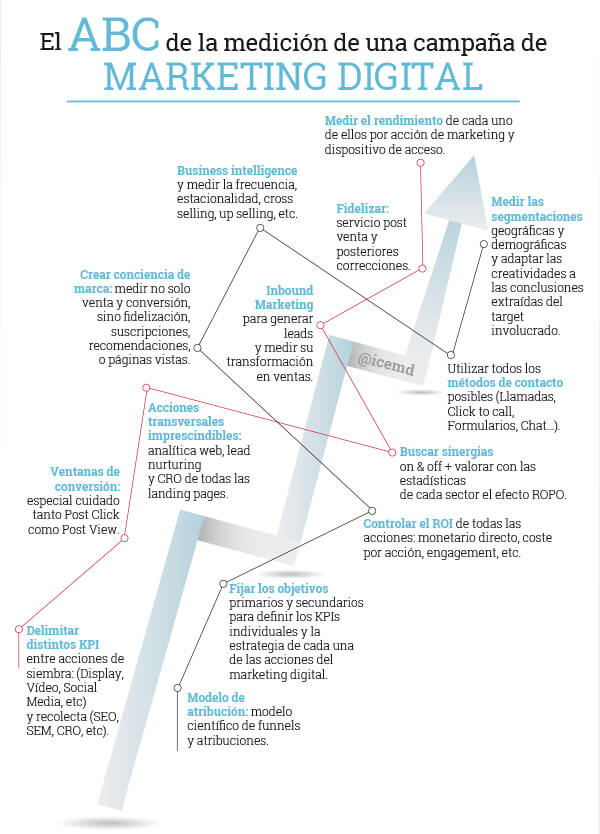 El ABC de la medición de una campaña de MARKETING DIGITAL

Medir el rendimiento de cada uno de ellos por acción de marketing y dispositivo de acceso.

Business intelligence y medir la frecuencia, estacionalidad, cross selling, up selling, etc.

Fidelizar: servicio post venta y posteriores correcciones.

Medir las segmentaciones geográficas y demográficas y adaptar las creatividades a las conclusiones extraídas del target involucrado.

Crear conciencia de marca: medir no solo venta y conversión, sino fidelización, suscripciones, recomendaciones, o páginas vistas.

Inbound Marketing para generar leads y medir su transformación en ventas.

@icemd

Utilizar todos los métodos de contacto posibles (Llamadas, Click to call, Formularios, Chat...).

Acciones transversales imprescindibles: analítica web, lead nurturing y CRO de todas las landing pages.

Buscar sinergias on & off + valorar con las estadísticas de cada sector el efecto ROPO.

Ventanas de conversión: especial cuidado tanto Post Click como Post View.

Controlar el ROI de todas las acciones: monetario directo, coste por acción, engagement, etc.

Fijar los objetivos primarios y secundarios para definir los KPIs individuales y la estrategia de cada una de las acciones del marketing digital.

Delimitar distintos KPI entre acciones de siembra: (Display, Vídeo, Social Media, etc) y recolecta (SEO, SEM, CRO, etc).

Modelo de atribución: modelo científico de funnels y atribuciones.